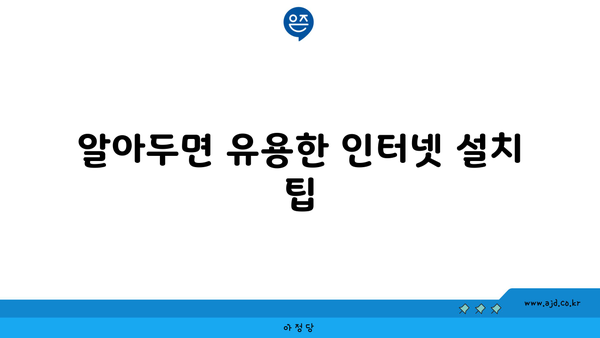 은즈

알아두면 유용한 인터넷 설치 팁

www.ajd.co.kr

아정당